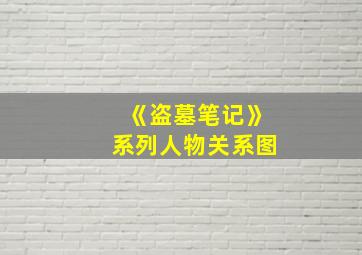 《盗墓笔记》
系列人物关系图